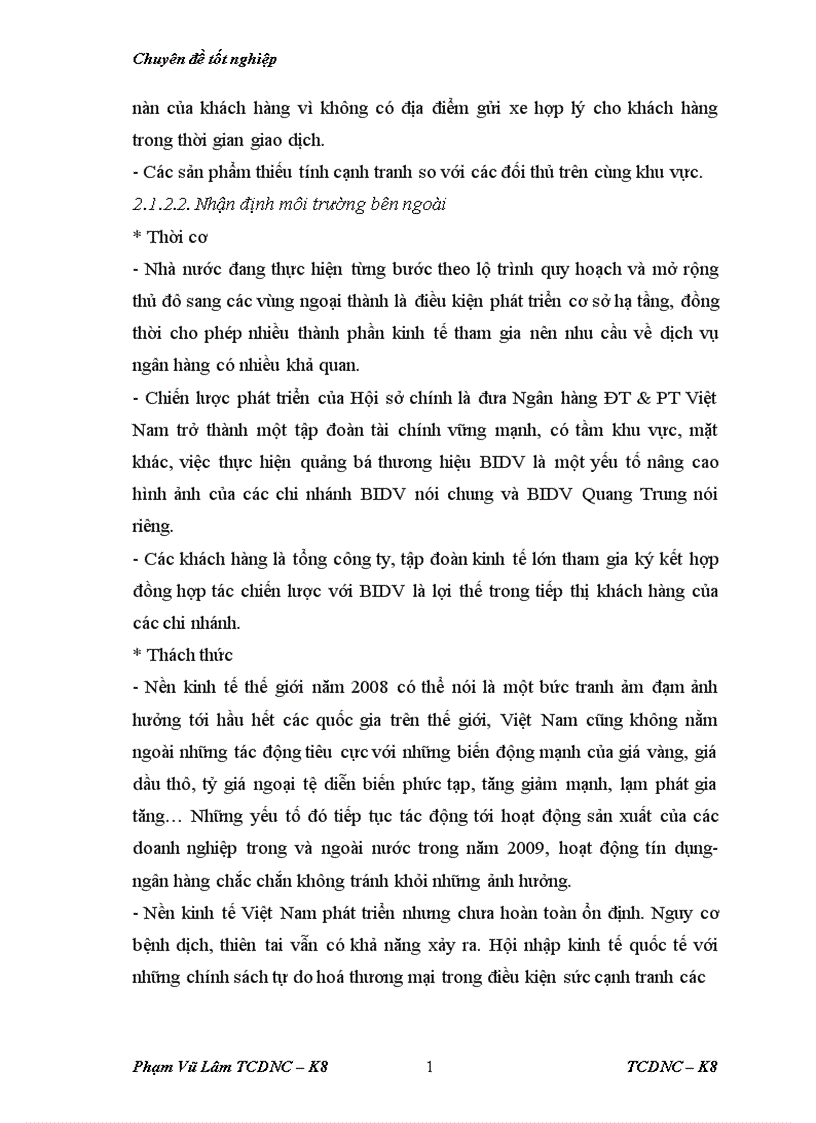 Chuyên đề tốt nghiệp

nàn của khách hàng vì không có địa điểm gửi xe hợp lý cho khách hàng trong thời gian giao dịch.

- Các sản phẩm thiếu tính cạnh tranh so với các đối thủ trên cùng khu vực.

2.1.2.2. Nhận định môi trường bên ngoài

* Thời cơ

- Nhà nước đang thực hiện từng bước theo lộ trình quy hoạch và mở rộng thủ đô sang các vùng ngoại thành là điều kiện phát triển cơ sở hạ tầng, đồng thời cho phép nhiều thành phần kinh tế tham gia nên nhu cầu về dịch vụ ngân hàng có nhiều khả quan.

- Chiến lược phát triển của Hội sở chính là đưa Ngân hàng ĐT & PT Việt Nam trở thành một tập đoàn tài chính vững mạnh, có tầm khu vực, mặt khác, việc thực hiện quảng bá thương hiệu BIDV là một yếu tố nâng cao hình ảnh của các chi nhánh BIDV nói chung và BIDV Quang Trung nói riêng.

- Các khách hàng là tổng công ty, tập đoàn kinh tế lớn tham gia ký kết hợp đồng hợp tác chiến lược với BIDV là lợi thế trong tiếp thị khách hàng của các chi nhánh.

* Thách thức

- Nền kinh tế thế giới năm 2008 có thể nói là một bức tranh ảm đạm ảnh hưởng tới hầu hết các quốc gia trên thế giới, Việt Nam cũng không nằm ngoài những tác động tiêu cực với những biến động mạnh của giá vàng, giá dầu thô, tỷ giá ngoại tệ diễn biến phức tạp, tăng giảm mạnh, lạm phát gia tăng… Những yếu tố đó tiếp tục tác động tới hoạt động sản xuất của các doanh nghiệp trong và ngoài nước trong năm 2009, hoạt động tín dụng-ngân hàng chắc chắn không tránh khỏi những ảnh hưởng.

- Nền kinh tế Việt Nam phát triển nhưng chưa hoàn toàn ổn định. Nguy cơ bệnh dịch, thiên tai vẫn có khả năng xảy ra. Hội nhập kinh tế quốc tế với những chính sách tự do hoá thương mại trong điều kiện sức cạnh tranh các

Phạm Vũ Lâm TCDNC – K8 1 TCDNC – K8